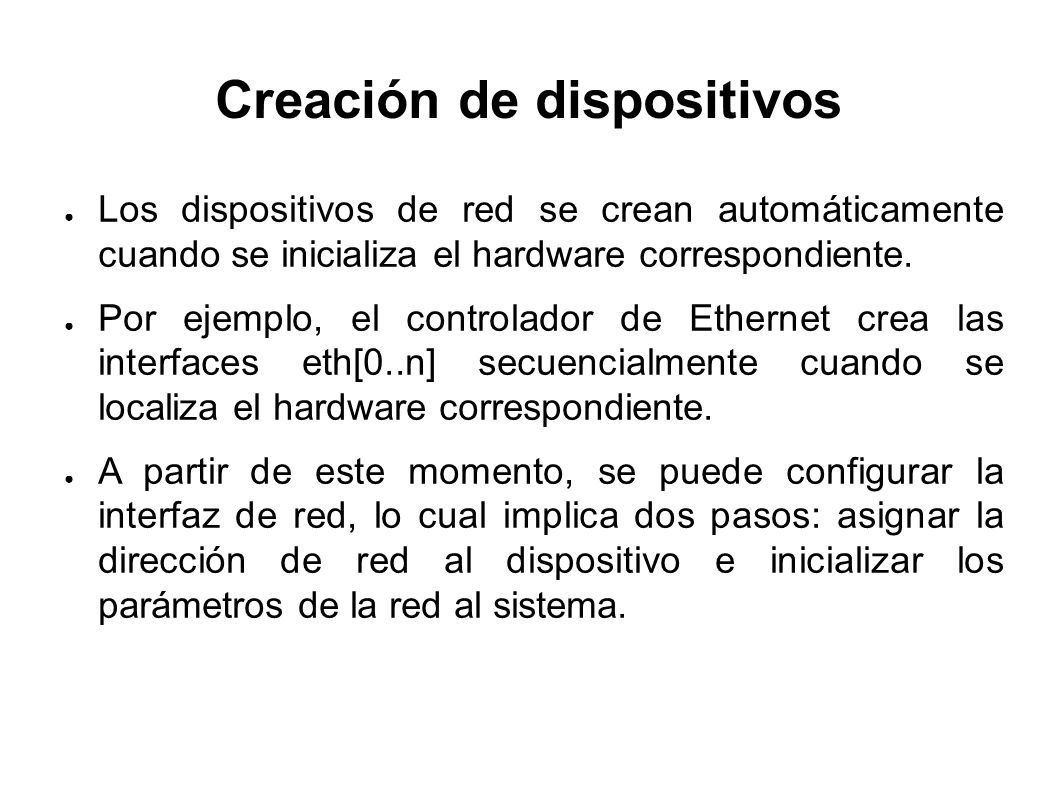 Creación de dispositivos

● Los dispositivos de red se crean automáticamente cuando se inicializa el hardware correspondiente.

● Por ejemplo, el controlador de Ethernet crea las interfaces eth[0..n] secuencialmente cuando se localiza el hardware correspondiente.

● A partir de este momento, se puede configurar la interfaz de red, lo cual implica dos pasos: asignar la dirección de red al dispositivo e inicializar los parámetros de la red al sistema.